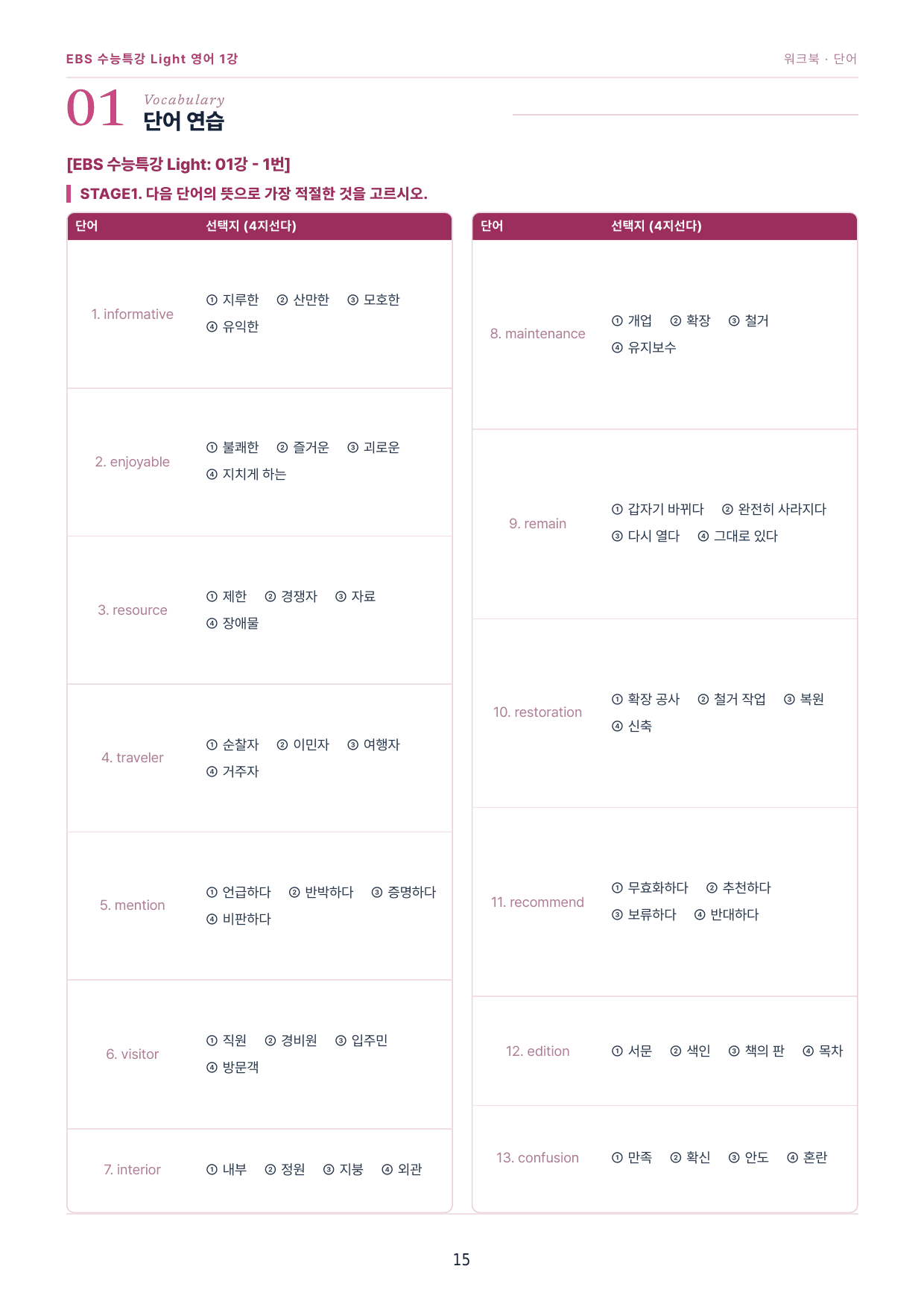 EBS 수능특강 Light 영어 1강

워크북 · 단어

01 Vocabulary
단어 연습

[EBS 수능특강 Light: 01강 - 1번]

STAGE1. 다음 단어의 뜻으로 가장 적절한 것을 고르시오.

| 단어 | 선택지 (4지선다) |
|---|---|
| 1. informative | ① 지루한 ② 산만한 ③ 모호한 ④ 유익한 |
| 2. enjoyable | ① 불쾌한 ② 즐거운 ③ 괴로운 ④ 지치게 하는 |
| 3. resource | ① 제한 ② 경쟁자 ③ 자료 ④ 장애물 |
| 4. traveler | ① 순찰자 ② 이민자 ③ 여행자 ④ 거주자 |
| 5. mention | ① 언급하다 ② 반박하다 ③ 증명하다 ④ 비판하다 |
| 6. visitor | ① 직원 ② 경비원 ③ 입주민 ④ 방문객 |
| 7. interior | ① 내부 ② 정원 ③ 지붕 ④ 외관 |

| 단어 | 선택지 (4지선다) |
|---|---|
| 8. maintenance | ① 개업 ② 확장 ③ 철거 ④ 유지보수 |
| 9. remain | ① 갑자기 바뀌다 ② 완전히 사라지다 ③ 다시 열다 ④ 그대로 있다 |
| 10. restoration | ① 확장 공사 ② 철거 작업 ③ 복원 ④ 신축 |
| 11. recommend | ① 무효화하다 ② 추천하다 ③ 보류하다 ④ 반대하다 |
| 12. edition | ① 서문 ② 색인 ③ 책의 판 ④ 목차 |
| 13. confusion | ① 만족 ② 확신 ③ 안도 ④ 혼란 |

15